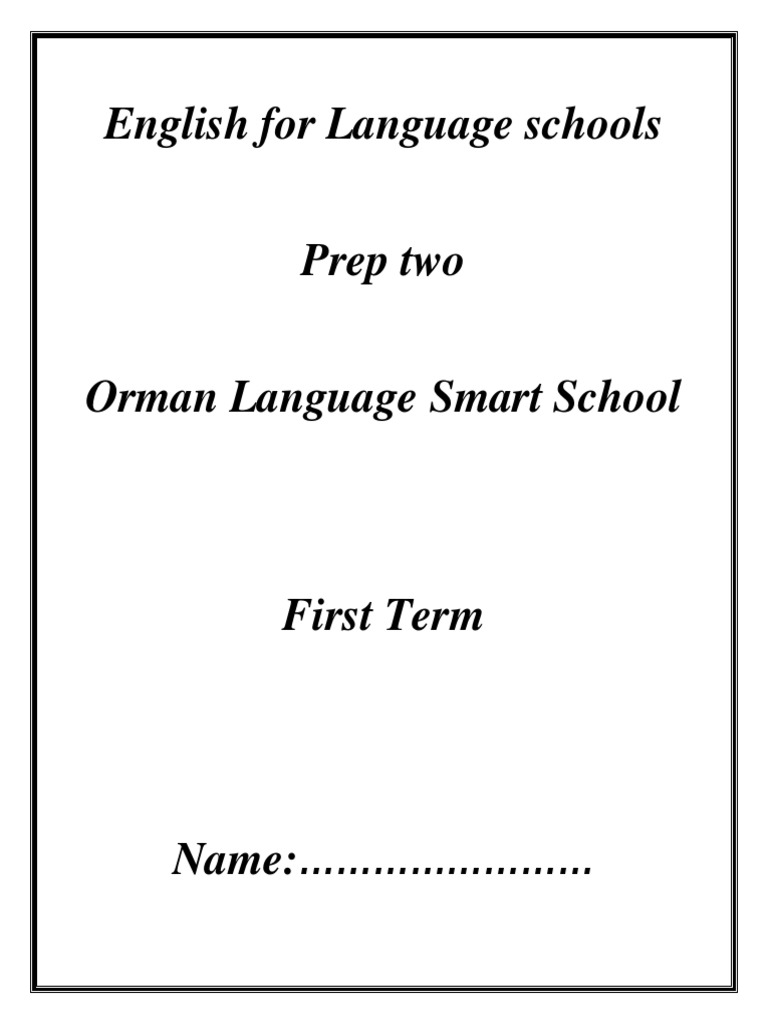 English for Language schools

Prep two

Orman Language Smart School

First Term

Name:……………………